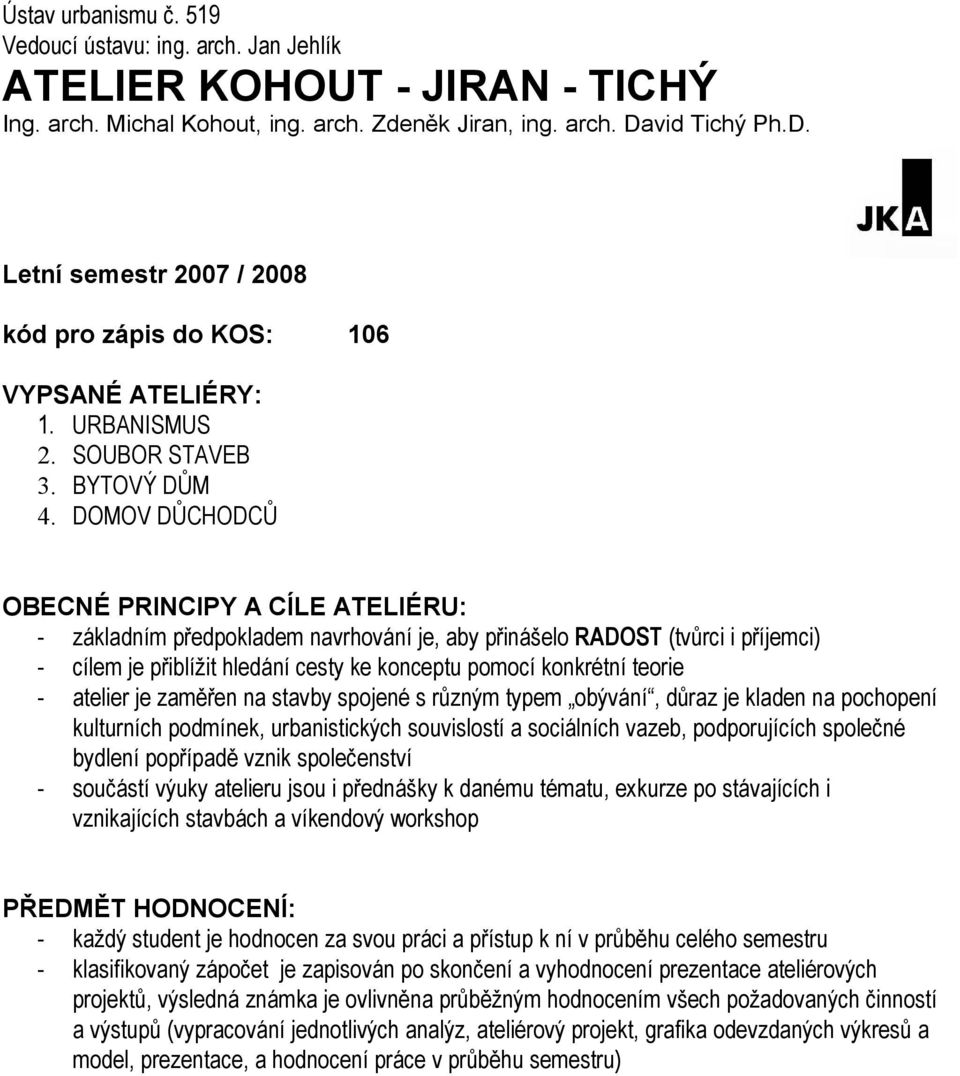 Ústav urbanismu č. 519
Vedoucí ústavu: ing. arch. Jan Jehlík

ATELIER KOHOUT - JIRAN - TICHÝ
Ing. arch. Michal Kohout, ing. arch. Zdeněk Jiran, ing. arch. David Tichý Ph.D.

JKA

Letní semestr 2007 / 2008

kód pro zápis do KOS: 106

VYPSANÉ ATELIÉRY:
1. URBANISMUS
2. SOUBOR STAVEB
3. BYTOVÝ DŮM
4. DOMOV DŮCHODCŮ

OBECNÉ PRINCIPY A CÍLE ATELIÉRU:
- základním předpokladem navrhování je, aby přinášelo RADOST (tvůrci i příjemci)
- cílem je přiblížit hledání cesty ke konceptu pomocí konkrétní teorie
- atelier je zaměřen na stavby spojené s různým typem „obývání“, důraz je kladen na pochopení kulturních podmínek, urbanistických souvislostí a sociálních vazeb, podporujících společné bydlení popřípadě vznik společenství
- součástí výuky atelieru jsou i přednášky k danému tématu, exkurze po stávajících i vznikajících stavbách a víkendový workshop

PŘEDMĚT HODNOCENÍ:
- každý student je hodnocen za svou práci a přístup k ní v průběhu celého semestru
- klasifikovaný zápočet je zapisován po skončení a vyhodnocení prezentace ateliérových projektů, výsledná známka je ovlivněna průběžným hodnocením všech požadovaných činností a výstupů (vypracování jednotlivých analýz, ateliérový projekt, grafika odevzdaných výkresů a model, prezentace, a hodnocení práce v průběhu semestru)